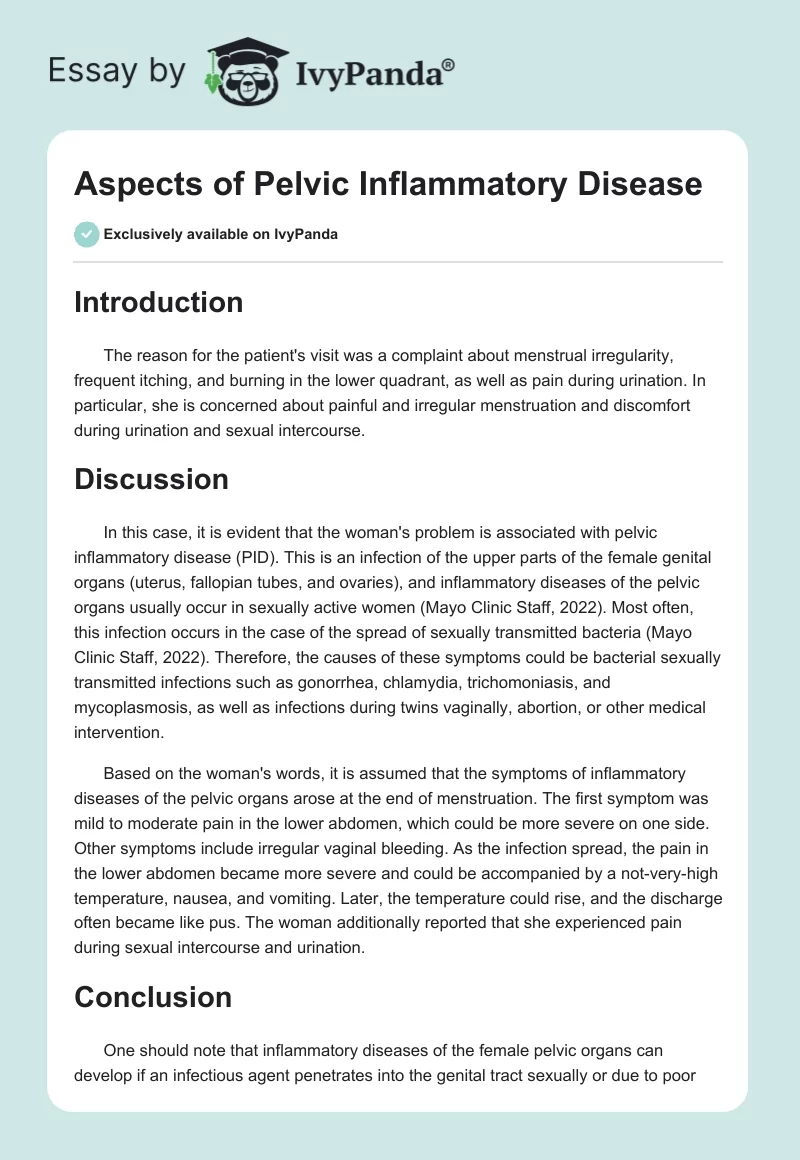 Essay by IvyPanda®

Aspects of Pelvic Inflammatory Disease

Exclusively available on IvyPanda

Introduction

The reason for the patient's visit was a complaint about menstrual irregularity, frequent itching, and burning in the lower quadrant, as well as pain during urination. In particular, she is concerned about painful and irregular menstruation and discomfort during urination and sexual intercourse.

Discussion

In this case, it is evident that the woman's problem is associated with pelvic inflammatory disease (PID). This is an infection of the upper parts of the female genital organs (uterus, fallopian tubes, and ovaries), and inflammatory diseases of the pelvic organs usually occur in sexually active women (Mayo Clinic Staff, 2022). Most often, this infection occurs in the case of the spread of sexually transmitted bacteria (Mayo Clinic Staff, 2022). Therefore, the causes of these symptoms could be bacterial sexually transmitted infections such as gonorrhea, chlamydia, trichomoniasis, and mycoplasmosis, as well as infections during twins vaginally, abortion, or other medical intervention.

Based on the woman's words, it is assumed that the symptoms of inflammatory diseases of the pelvic organs arose at the end of menstruation. The first symptom was mild to moderate pain in the lower abdomen, which could be more severe on one side. Other symptoms include irregular vaginal bleeding. As the infection spread, the pain in the lower abdomen became more severe and could be accompanied by a not-very-high temperature, nausea, and vomiting. Later, the temperature could rise, and the discharge often became like pus. The woman additionally reported that she experienced pain during sexual intercourse and urination.

Conclusion

One should note that inflammatory diseases of the female pelvic organs can develop if an infectious agent penetrates into the genital tract sexually or due to poor